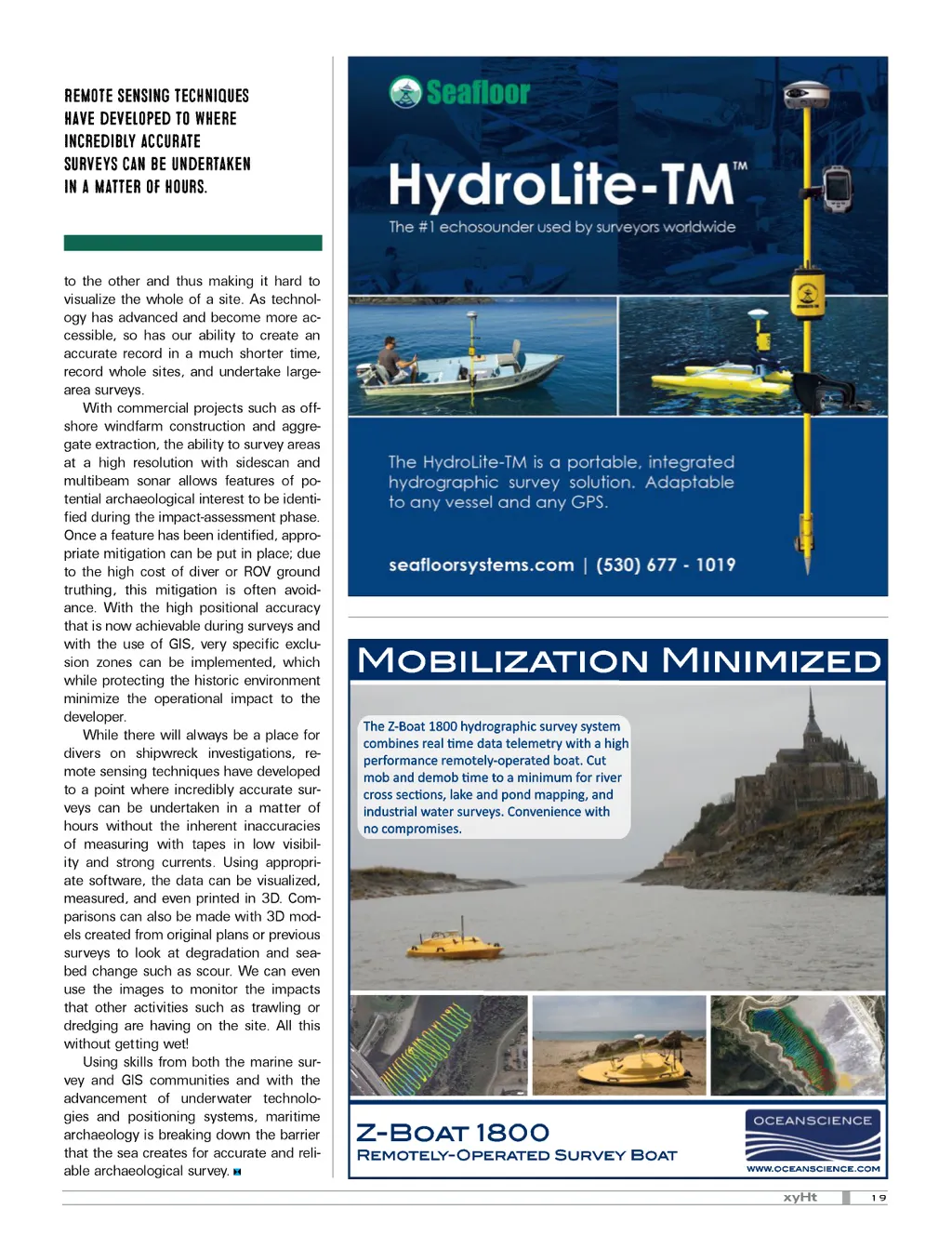 REMOTE SENSING TECHNIQUES HAVE DEVELOPED TO WHERE INCREDIBLY ACCURATE SURVEYS CAN BE UNDERTAKEN IN A MATTER OF HOURS.

to the other and thus making it hard to visualize the whole of a site. As technology has advanced and become more accessible, so has our ability to create an accurate record in a much shorter time, record whole sites, and undertake large-area surveys.

With commercial projects such as offshore windfarm construction and aggregate extraction, the ability to survey areas at a high resolution with sidescan and multibeam sonar allows features of potential archaeological interest to be identified during the impact-assessment phase. Once a feature has been identified, appropriate mitigation can be put in place; due to the high cost of diver or ROV ground truthing, this mitigation is often avoidance. With the high positional accuracy that is now achievable during surveys and with the use of GIS, very specific exclusion zones can be implemented, which while protecting the historic environment minimize the operational impact to the developer.

While there will always be a place for divers on shipwreck investigations, remote sensing techniques have developed to a point where incredibly accurate surveys can be undertaken in a matter of hours without the inherent inaccuracies of measuring with tapes in low visibility and strong currents. Using appropriate software, the data can be visualized, measured, and even printed in 3D. Comparisons can also be made with 3D models created from original plans or previous surveys to look at degradation and seabed change such as scour. We can even use the images to monitor the impacts that other activities such as trawling or dredging are having on the site. All this without getting wet!

Using skills from both the marine survey and GIS communities and with the advancement of underwater technologies and positioning systems, maritime archaeology is breaking down the barrier that the sea creates for accurate and reliable archaeological survey.

Seafloor

HydroLite-TM™

The #1 echosounder used by surveyors worldwide

The HydroLite-TM is a portable, integrated hydrographic survey solution. Adaptable to any vessel and any GPS.

seafloorsystems.com | (530) 677 - 1019

MOBILIZATION MINIMIZED

The Z-Boat 1800 hydrographic survey system combines real time data telemetry with a high performance remotely-operated boat. Cut mob and demob time to a minimum for river cross sections, lake and pond mapping, and industrial water surveys. Convenience with no compromises.

Z-BOAT 1800
REMOTELY-OPERATED SURVEY BOAT

OCEANSCIENCE
WWW.OCEANSCIENCE.COM

xyHt 19